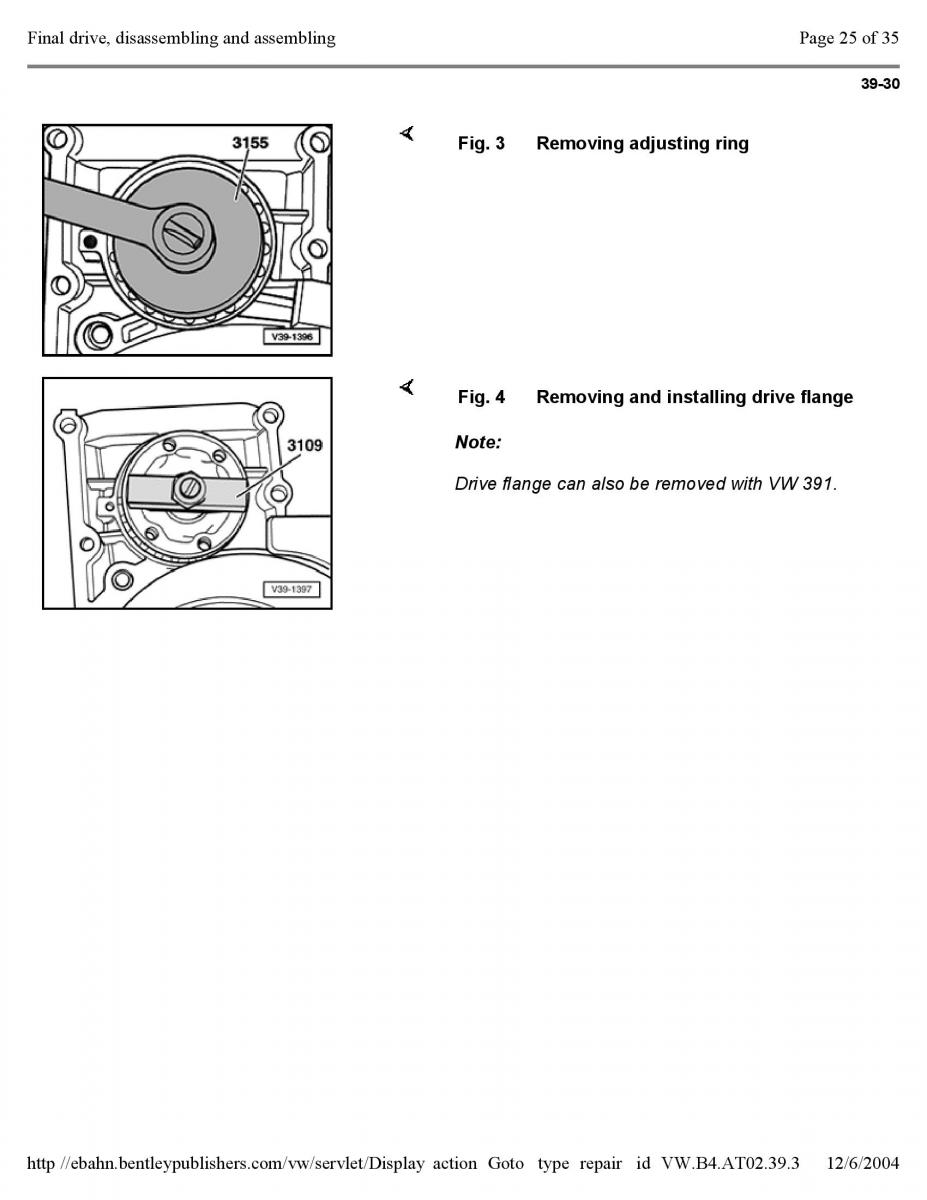 Final drive, disassembling and assembling

Page 25 of 35

39-30

3155

V39-1396

Fig. 3 Removing adjusting ring

3109

V39-1397

Fig. 4 Removing and installing drive flange

Note:

Drive flange can also be removed with VW 391.

http //ebahn.bentleypublishers.com/vw/servlet/Display action Goto type repair id VW.B4.AT02.39.3 12/6/2004